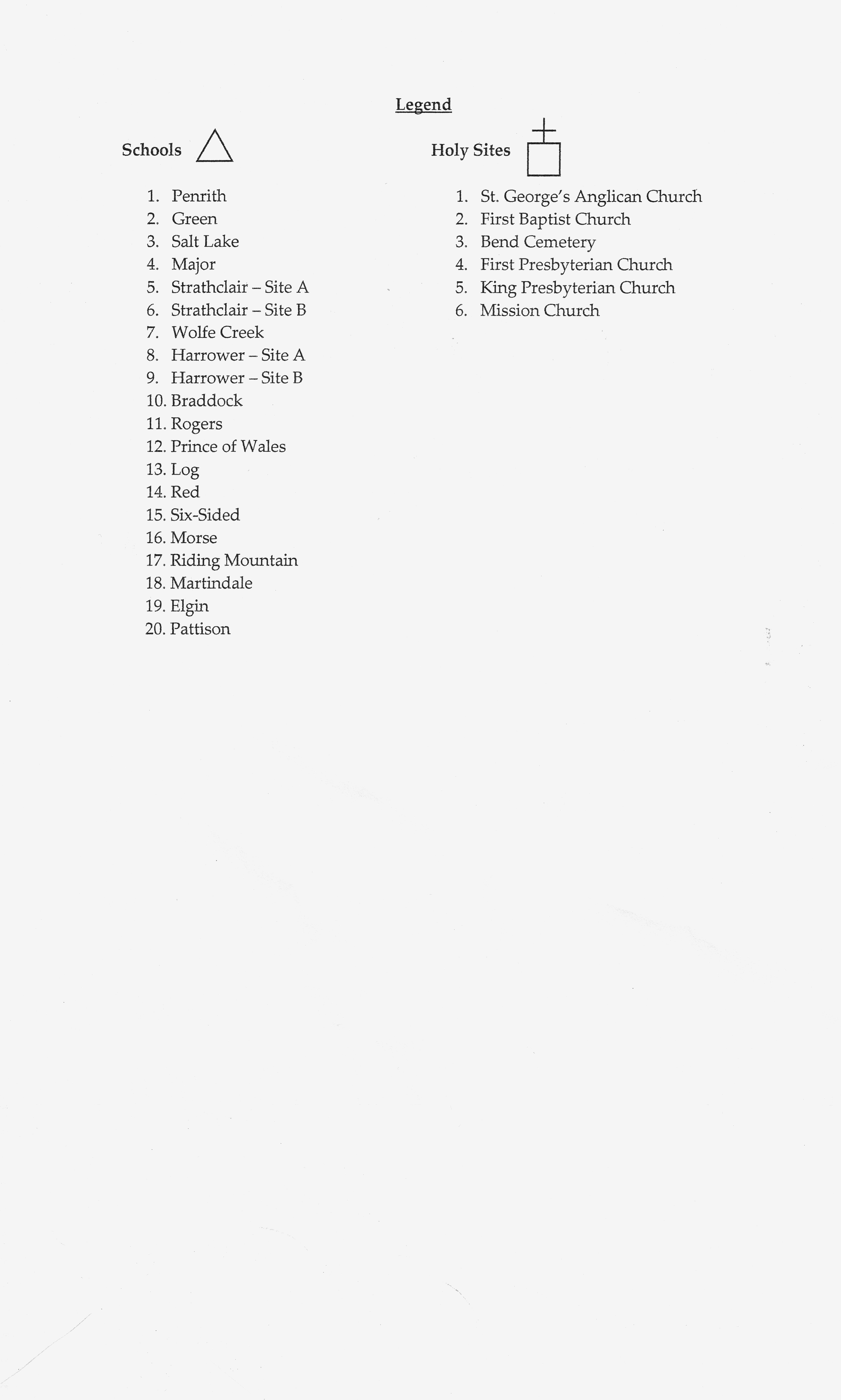 Legend

Schools

1. Penrith
2. Green
3. Salt Lake
4. Major
5. Strathclair – Site A
6. Strathclair – Site B
7. Wolfe Creek
8. Harrower – Site A
9. Harrower – Site B
10. Braddock
11. Rogers
12. Prince of Wales
13. Log
14. Red
15. Six-Sided
16. Morse
17. Riding Mountain
18. Martindale
19. Elgin
20. Pattison

Holy Sites

1. St. George's Anglican Church
2. First Baptist Church
3. Bend Cemetery
4. First Presbyterian Church
5. King Presbyterian Church
6. Mission Church